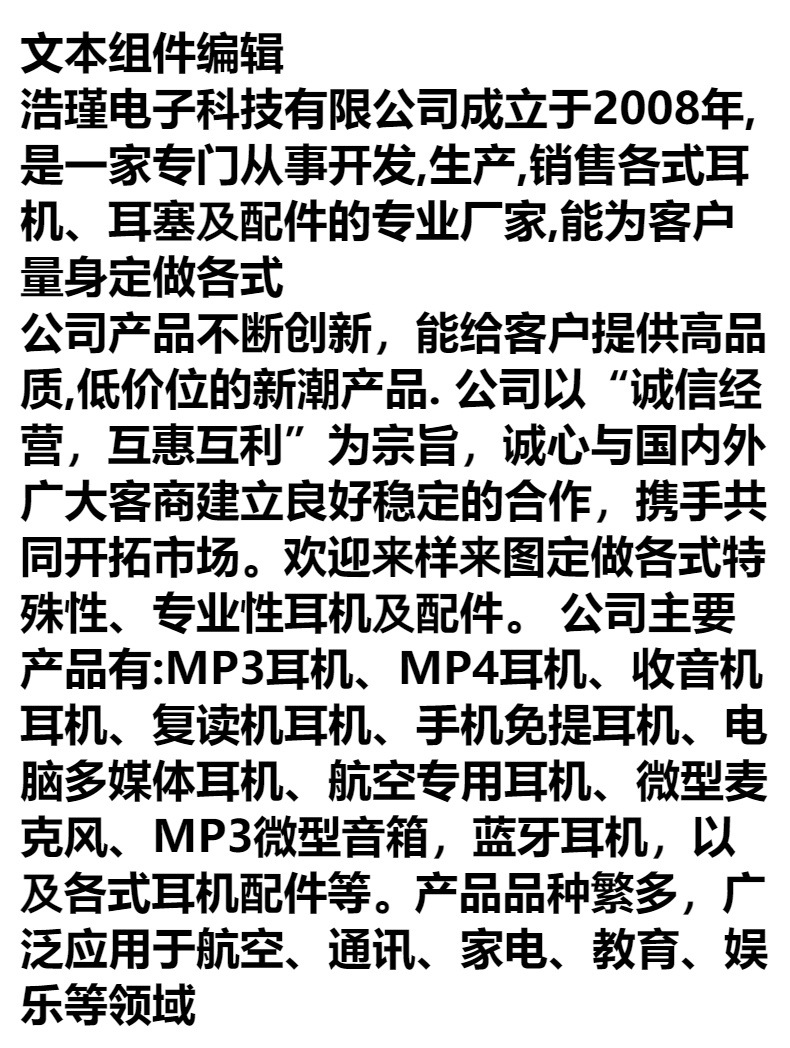 文本组件编辑

浩瑾电子科技有限公司成立于2008年,是一家专门从事开发,生产,销售各式耳机、耳塞及配件的专业厂家,能为客户量身定做各式

公司产品不断创新，能给客户提供高品质,低价位的新潮产品. 公司以“诚信经营，互惠互利”为宗旨，诚心与国内外广大客商建立良好稳定的合作，携手共同开拓市场。欢迎来样来图定做各式特殊性、专业性耳机及配件。 公司主要产品有:MP3耳机、MP4耳机、收音机耳机、复读机耳机、手机免提耳机、电脑多媒体耳机、航空专用耳机、微型麦克风、MP3微型音箱，蓝牙耳机，以及各式耳机配件等。产品品种繁多，广泛应用于航空、通讯、家电、教育、娱乐等领域